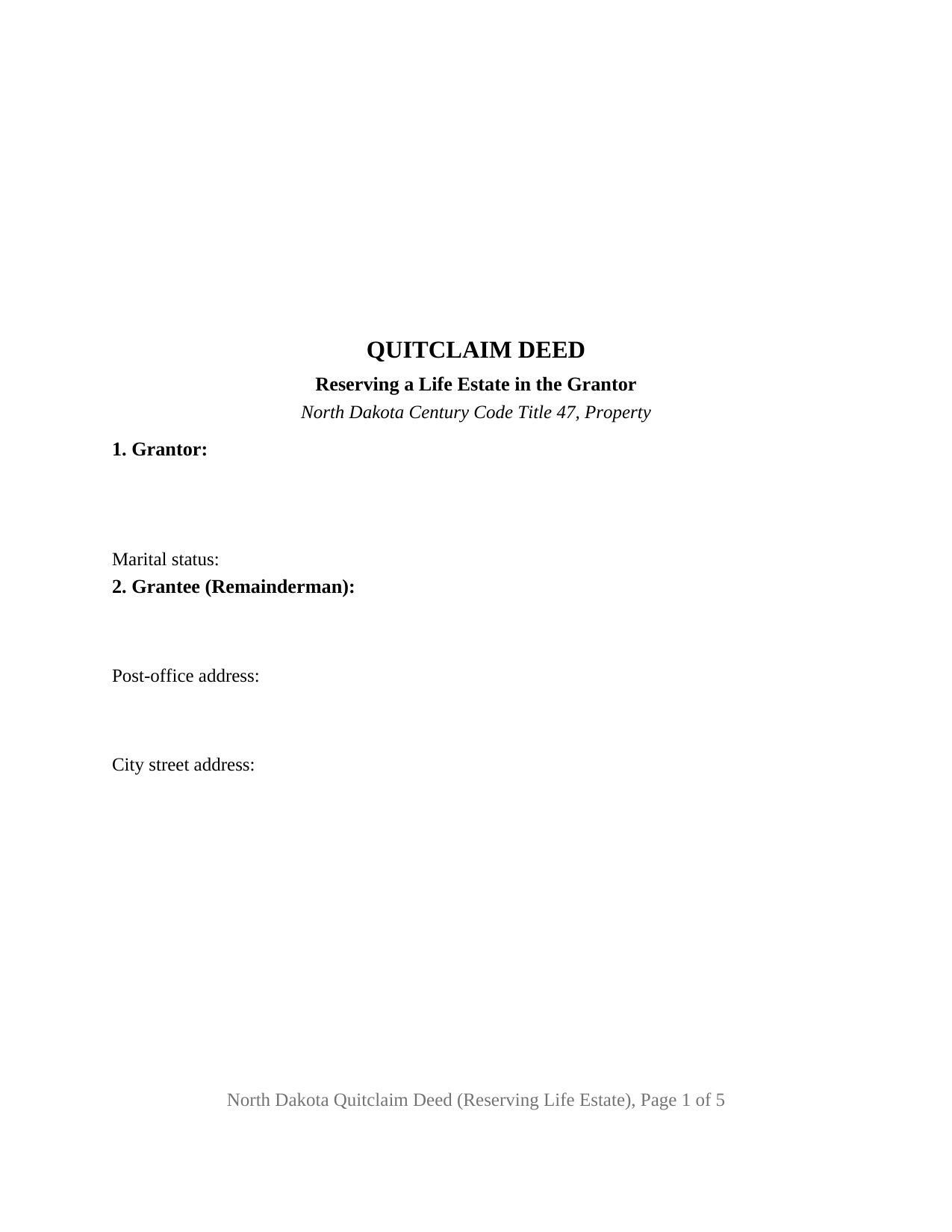 QUITCLAIM DEED

Reserving a Life Estate in the Grantor

North Dakota Century Code Title 47, Property

1. Grantor:

Marital status:

2. Grantee (Remainderman):

Post-office address:

City street address:

North Dakota Quitclaim Deed (Reserving Life Estate), Page 1 of 5